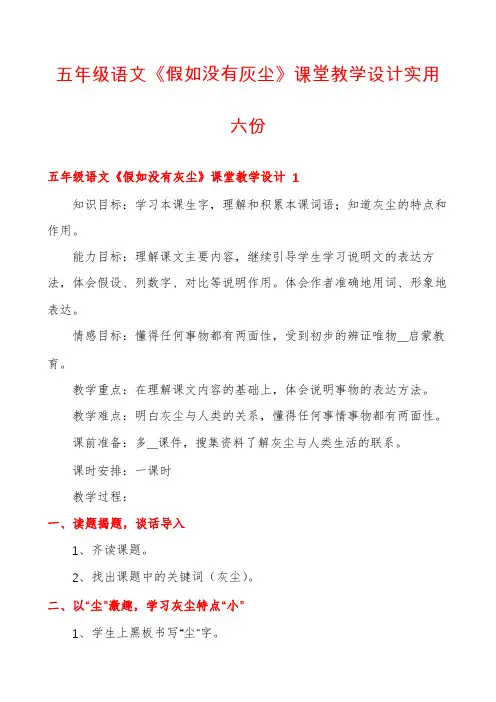 五年级语文《假如没有灰尘》课堂教学设计实用六份

五年级语文《假如没有灰尘》课堂教学设计 1

知识目标：学习本课生字，理解和积累本课词语；知道灰尘的特点和作用。

能力目标：理解课文主要内容，继续引导学生学习说明文的表达方法，体会假设、列数字、对比等说明作用。体会作者准确地用词、形象地表达。

情感目标：懂得任何事物都有两面性，受到初步的辨证唯物__启蒙教育。

教学重点：在理解课文内容的基础上，体会说明事物的表达方法。

教学难点：明白灰尘与人类的关系，懂得任何事情事物都有两面性。

课前准备：多__课件，搜集资料了解灰尘与人类生活的联系。

课时安排：一课时

教学过程：

一、读题揭题，谈话导入

1、齐读课题。

2、找出课题中的关键词（灰尘）。

二、以“尘”激趣，学习灰尘特点“小”

1、学生上黑板书写“尘”字。